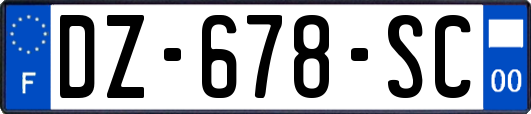 F
DZ-678-SC
00